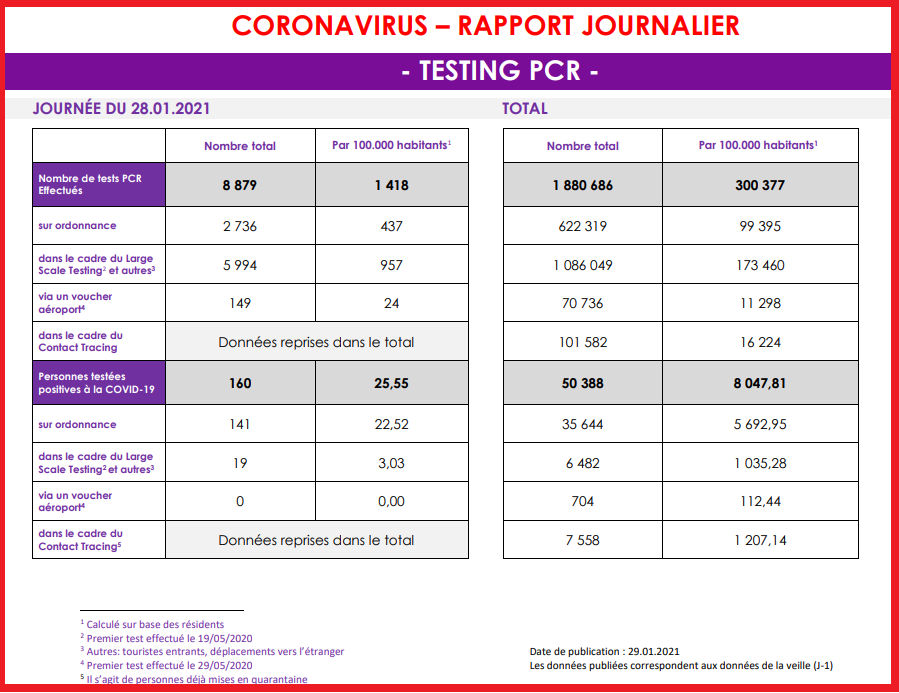 CORONAVIRUS – RAPPORT JOURNALIER

- TESTING PCR -

JOURNÉE DU 28.01.2021

| | Nombre total | Par 100.000 habitants$^1$ |
|---|---|---|
| Nombre de tests PCR Effectués | 8 879 | 1 418 |
| sur ordonnance | 2 736 | 437 |
| dans le cadre du Large Scale Testing$^2$ et autres$^3$ | 5 994 | 957 |
| via un voucher aéroport$^4$ | 149 | 24 |
| dans le cadre du Contact Tracing | Données reprises dans le total | |
| Personnes testées positives à la COVID-19 | 160 | 25,55 |
| sur ordonnance | 141 | 22,52 |
| dans le cadre du Large Scale Testing$^2$ et autres$^3$ | 19 | 3,03 |
| via un voucher aéroport$^4$ | 0 | 0,00 |
| dans le cadre du Contact Tracing$^5$ | Données reprises dans le total | |

TOTAL

| Nombre total | Par 100.000 habitants$^1$ |
|---|---|
| 1 880 686 | 300 377 |
| 622 319 | 99 395 |
| 1 086 049 | 173 460 |
| 70 736 | 11 298 |
| 101 582 | 16 224 |
| 50 388 | 8 047,81 |
| 35 644 | 5 692,95 |
| 6 482 | 1 035,28 |
| 704 | 112,44 |
| 7 558 | 1 207,14 |

$^1$ Calculé sur base des résidents
$^2$ Premier test effectué le 19/05/2020
$^3$ Autres: touristes entrants, déplacements vers l'étranger
$^4$ Premier test effectué le 29/05/2020
$^5$ Il s'agit de personnes déjà mises en quarantaine

Date de publication : 29.01.2021
Les données publiées correspondent aux données de la veille (J-1)